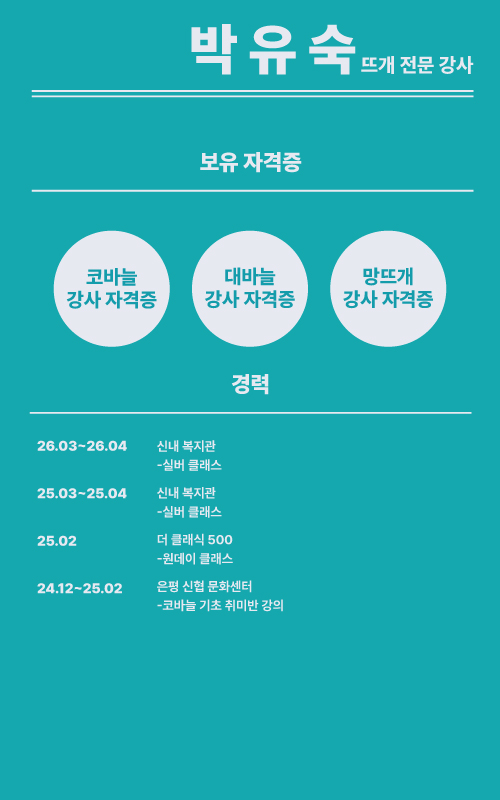 박 유 숙 뜨개 전문 강사

보유 자격증

코바늘
강사 자격증

대바늘
강사 자격증

망뜨개
강사 자격증

경력

26.03~26.04 신내 복지관
-실버 클래스

25.03~25.04 신내 복지관
-실버 클래스

25.02 더 클래식 500
-원데이 클래스

24.12~25.02 은평 신협 문화센터
-코바늘 기초 취미반 강의